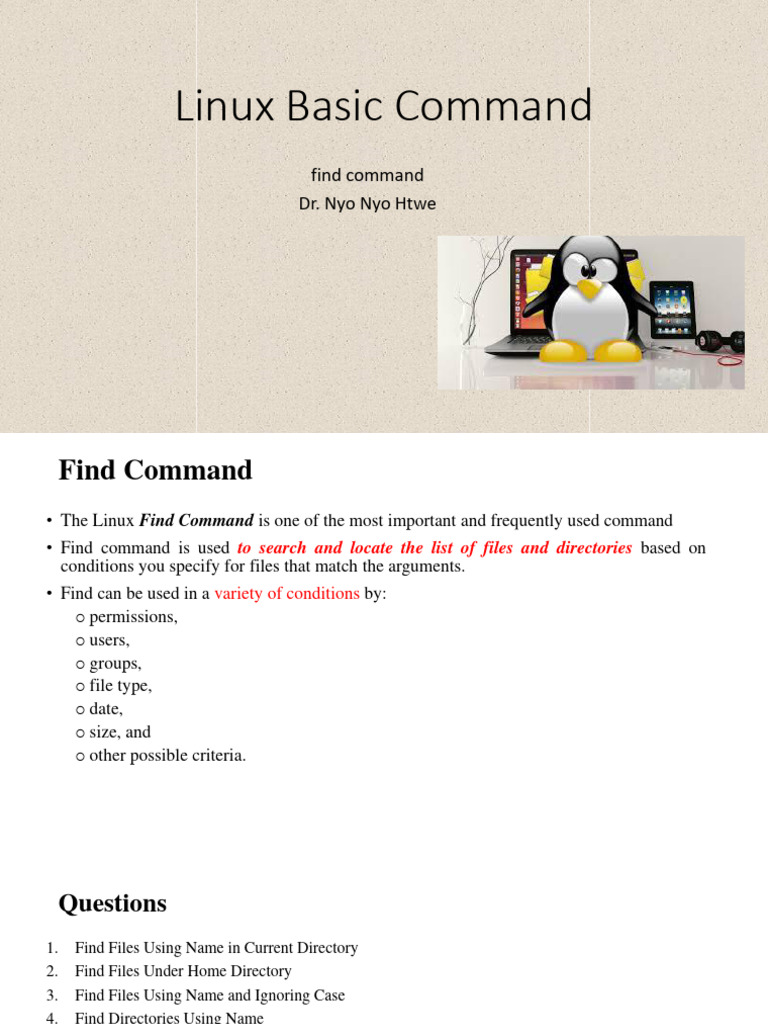 Linux Basic Command

find command

Dr. Nyo Nyo Htwe

Find Command

• The Linux Find Command is one of the most important and frequently used command

• Find command is used to search and locate the list of files and directories based on conditions you specify for files that match the arguments.

• Find can be used in a variety of conditions by:

o permissions,

o users,

o groups,

o file type,

o date,

o size, and

o other possible criteria.

Questions

1. Find Files Using Name in Current Directory
2. Find Files Under Home Directory
3. Find Files Using Name and Ignoring Case
4. Find Directories Using Name